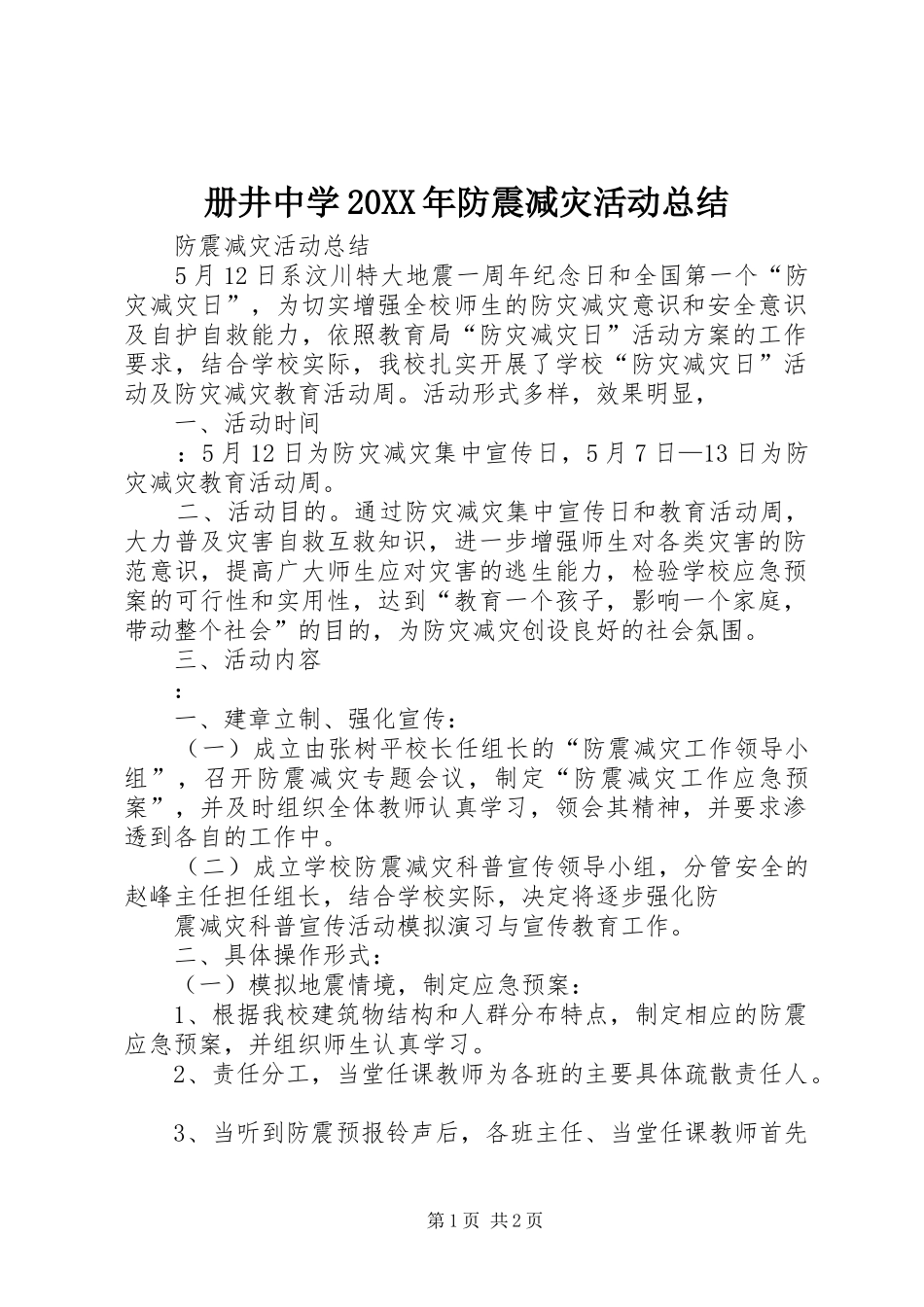 册井中学20XX年防震减灾活动总结

防震减灾活动总结

5月12日系汶川特大地震一周年纪念日和全国第一个“防灾减灾日”，为切实增强全校师生的防灾减灾意识和安全意识及自护自救能力，依照教育局“防灾减灾日”活动方案的工作要求，结合学校实际，我校扎实开展了学校“防灾减灾日”活动及防灾减灾教育活动周。活动形式多样，效果明显，

一、活动时间

：5月12日为防灾减灾集中宣传日，5月7日—13日为防灾减灾教育活动周。

二、活动目的。通过防灾减灾集中宣传日和教育活动周，大力普及灾害自救互救知识，进一步增强师生对各类灾害的防范意识，提高广大师生应对灾害的逃生能力，检验学校应急预案的可行性和实用性，达到“教育一个孩子，影响一个家庭，带动整个社会”的目的，为防灾减灾创设良好的社会氛围。

三、活动内容

：

一、建章立制、强化宣传：

（一）成立由张树平校长任组长的“防震减灾工作领导小组”，召开防震减灾专题会议，制定“防震减灾工作应急预案”，并及时组织全体教师认真学习，领会其精神，并要求渗透到各自的工作中。

（二）成立学校防震减灾科普宣传领导小组，分管安全的赵峰主任担任组长，结合学校实际，决定将逐步强化防

震减灾科普宣传活动模拟演习与宣传教育工作。

二、具体操作形式：

（一）模拟地震情境，制定应急预案：

1、根据我校建筑物结构和人群分布特点，制定相应的防震应急预案，并组织师生认真学习。

2、责任分工，当堂任课教师为各班的主要具体疏散责任人。

3、当听到防震预报铃声后，各班主任、当堂任课教师首先

第1页 共2页